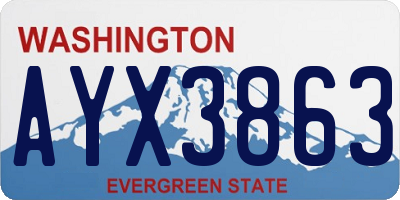 WASHINGTON

AYX3863

EVERGREEN STATE